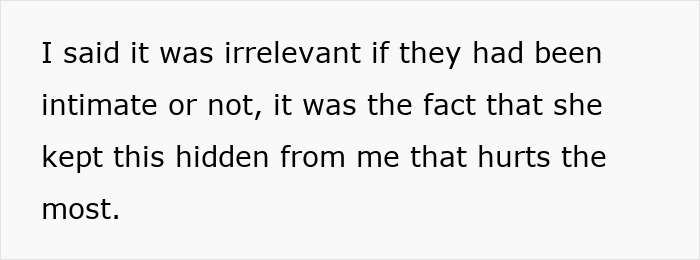 I said it was irrelevant if they had been intimate or not, it was the fact that she kept this hidden from me that hurts the most.